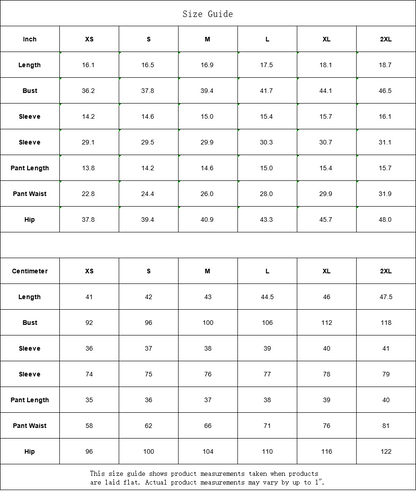 Size Guide

| Inch | XS | S | M | L | XL | 2XL |
|---|---|---|---|---|---|---|
| Length | 16.1 | 16.5 | 16.9 | 17.5 | 18.1 | 18.7 |
| Bust | 36.2 | 37.8 | 39.4 | 41.7 | 44.1 | 46.5 |
| Sleeve | 14.2 | 14.6 | 15.0 | 15.4 | 15.7 | 16.1 |
| Sleeve | 29.1 | 29.5 | 29.9 | 30.3 | 30.7 | 31.1 |
| Pant Length | 13.8 | 14.2 | 14.6 | 15.0 | 15.4 | 15.7 |
| Pant Waist | 22.8 | 24.4 | 26.0 | 28.0 | 29.9 | 31.9 |
| Hip | 37.8 | 39.4 | 40.9 | 43.3 | 45.7 | 48.0 |

| Centimeter | XS | S | M | L | XL | 2XL |
|---|---|---|---|---|---|---|
| Length | 41 | 42 | 43 | 44.5 | 46 | 47.5 |
| Bust | 92 | 96 | 100 | 106 | 112 | 118 |
| Sleeve | 36 | 37 | 38 | 39 | 40 | 41 |
| Sleeve | 74 | 75 | 76 | 77 | 78 | 79 |
| Pant Length | 35 | 36 | 37 | 38 | 39 | 40 |
| Pant Waist | 58 | 62 | 66 | 71 | 76 | 81 |
| Hip | 96 | 100 | 104 | 110 | 116 | 122 |

This size guide shows product measurements taken when products are laid flat. Actual product measurements may vary by up to 1".